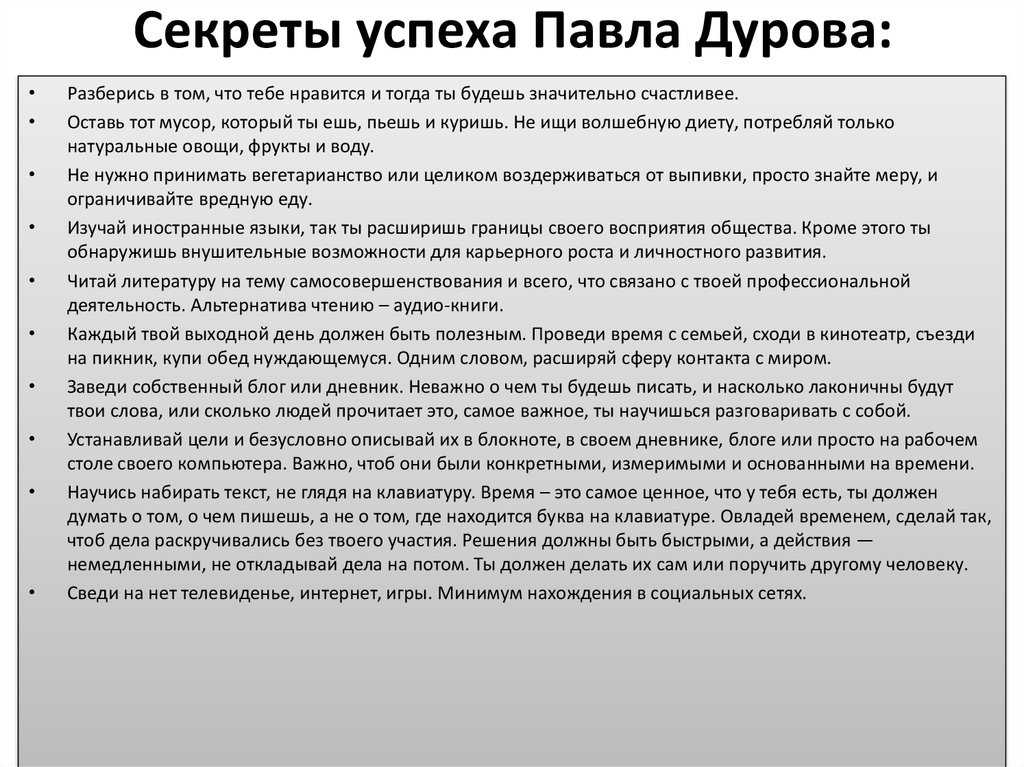 Секреты успеха Павла Дурова:

• Разберись в том, что тебе нравится и тогда ты будешь значительно счастливее.
• Оставь тот мусор, который ты ешь, пьешь и куришь. Не ищи волшебную диету, потребляй только натуральные овощи, фрукты и воду.
• Не нужно принимать вегетарианство или целиком воздерживаться от выпивки, просто знайте меру, и ограничивайте вредную еду.
• Изучай иностранные языки, так ты расширишь границы своего восприятия общества. Кроме этого ты обнаружишь внушительные возможности для карьерного роста и личностного развития.
• Читай литературу на тему самосовершенствования и всего, что связано с твоей профессиональной деятельность. Альтернатива чтению – аудио-книги.
• Каждый твой выходной день должен быть полезным. Проведи время с семьей, сходи в кинотеатр, съезди на пикник, купи обед нуждающемуся. Одним словом, расширяй сферу контакта с миром.
• Заведи собственный блог или дневник. Неважно о чем ты будешь писать, и насколько лаконичны будут твои слова, или сколько людей прочитает это, самое важное, ты научишься разговаривать с собой.
• Устанавливай цели и безусловно описывай их в блокноте, в своем дневнике, блоге или просто на рабочем столе своего компьютера. Важно, чтоб они были конкретными, измеримыми и основанными на времени.
• Научись набирать текст, не глядя на клавиатуру. Время – это самое ценное, что у тебя есть, ты должен думать о том, о чем пишешь, а не о том, где находится буква на клавиатуре. Овладей временем, сделай так, чтоб дела раскручивались без твоего участия. Решения должны быть быстрыми, а действия — немедленными, не откладывай дела на потом. Ты должен делать их сам или поручить другому человеку.
• Сведи на нет телевиденье, интернет, игры. Минимум нахождения в социальных сетях.